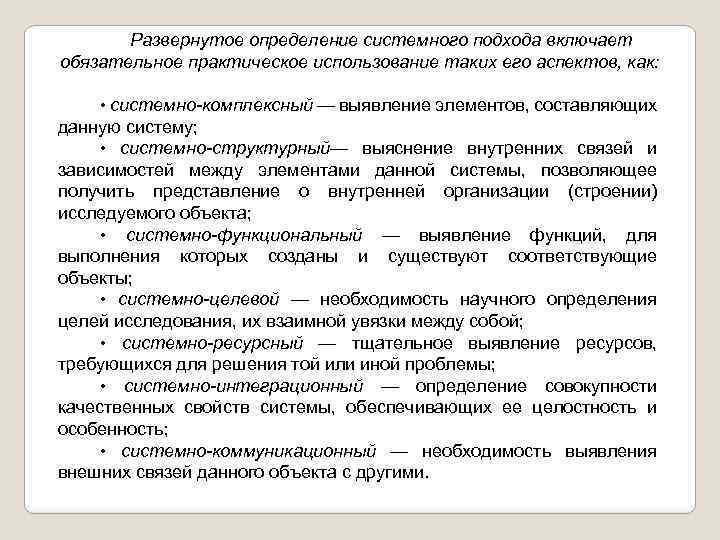 Развернутое определение системного подхода включает обязательное практическое использование таких его аспектов, как:

• системно-комплексный — выявление элементов, составляющих данную систему;

• системно-структурный— выяснение внутренних связей и зависимостей между элементами данной системы, позволяющее получить представление о внутренней организации (строении) исследуемого объекта;

• системно-функциональный — выявление функций, для выполнения которых созданы и существуют соответствующие объекты;

• системно-целевой — необходимость научного определения целей исследования, их взаимной увязки между собой;

• системно-ресурсный — тщательное выявление ресурсов, требующихся для решения той или иной проблемы;

• системно-интеграционный — определение совокупности качественных свойств системы, обеспечивающих ее целостность и особенность;

• системно-коммуникационный — необходимость выявления внешних связей данного объекта с другими.